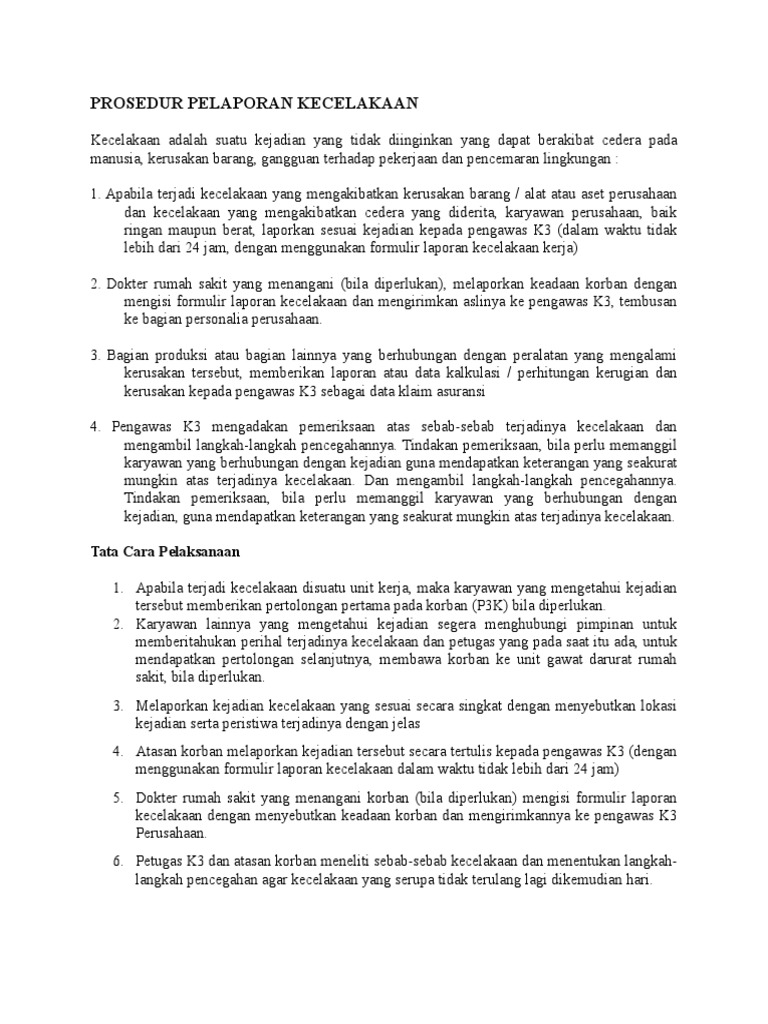 PROSEDUR PELAPORAN KECELAKAAN

Kecelakaan adalah suatu kejadian yang tidak diinginkan yang dapat berakibat cedera pada manusia, kerusakan barang, gangguan terhadap pekerjaan dan pencemaran lingkungan :

1. Apabila terjadi kecelakaan yang mengakibatkan kerusakan barang / alat atau aset perusahaan dan kecelakaan yang mengakibatkan cedera yang diderita, karyawan perusahaan, baik ringan maupun berat, laporkan sesuai kejadian kepada pengawas K3 (dalam waktu tidak lebih dari 24 jam, dengan menggunakan formulir laporan kecelakaan kerja)

2. Dokter rumah sakit yang menangani (bila diperlukan), melaporkan keadaan korban dengan mengisi formulir laporan kecelakaan dan mengirimkan aslinya ke pengawas K3, tembusan ke bagian personalia perusahaan.

3. Bagian produksi atau bagian lainnya yang berhubungan dengan peralatan yang mengalami kerusakan tersebut, memberikan laporan atau data kalkulasi / perhitungan kerugian dan kerusakan kepada pengawas K3 sebagai data klaim asuransi

4. Pengawas K3 mengadakan pemeriksaan atas sebab-sebab terjadinya kecelakaan dan mengambil langkah-langkah pencegahannya. Tindakan pemeriksaan, bila perlu memanggil karyawan yang berhubungan dengan kejadian guna mendapatkan keterangan yang seakurat mungkin atas terjadinya kecelakaan. Dan mengambil langkah-langkah pencegahannya. Tindakan pemeriksaan, bila perlu memanggil karyawan yang berhubungan dengan kejadian, guna mendapatkan keterangan yang seakurat mungkin atas terjadinya kecelakaan.

Tata Cara Pelaksanaan

1. Apabila terjadi kecelakaan disuatu unit kerja, maka karyawan yang mengetahui kejadian tersebut memberikan pertolongan pertama pada korban (P3K) bila diperlukan.
2. Karyawan lainnya yang mengetahui kejadian segera menghubungi pimpinan untuk memberitahukan perihal terjadinya kecelakaan dan petugas yang pada saat itu ada, untuk mendapatkan pertolongan selanjutnya, membawa korban ke unit gawat darurat rumah sakit, bila diperlukan.

3. Melaporkan kejadian kecelakaan yang sesuai secara singkat dengan menyebutkan lokasi kejadian serta peristiwa terjadinya dengan jelas

4. Atasan korban melaporkan kejadian tersebut secara tertulis kepada pengawas K3 (dengan menggunakan formulir laporan kecelakaan dalam waktu tidak lebih dari 24 jam)

5. Dokter rumah sakit yang menangani korban (bila diperlukan) mengisi formulir laporan kecelakaan dengan menyebutkan keadaan korban dan mengirimkannya ke pengawas K3 Perusahaan.

6. Petugas K3 dan atasan korban meneliti sebab-sebab kecelakaan dan menentukan langkah-langkah pencegahan agar kecelakaan yang serupa tidak terulang lagi dikemudian hari.